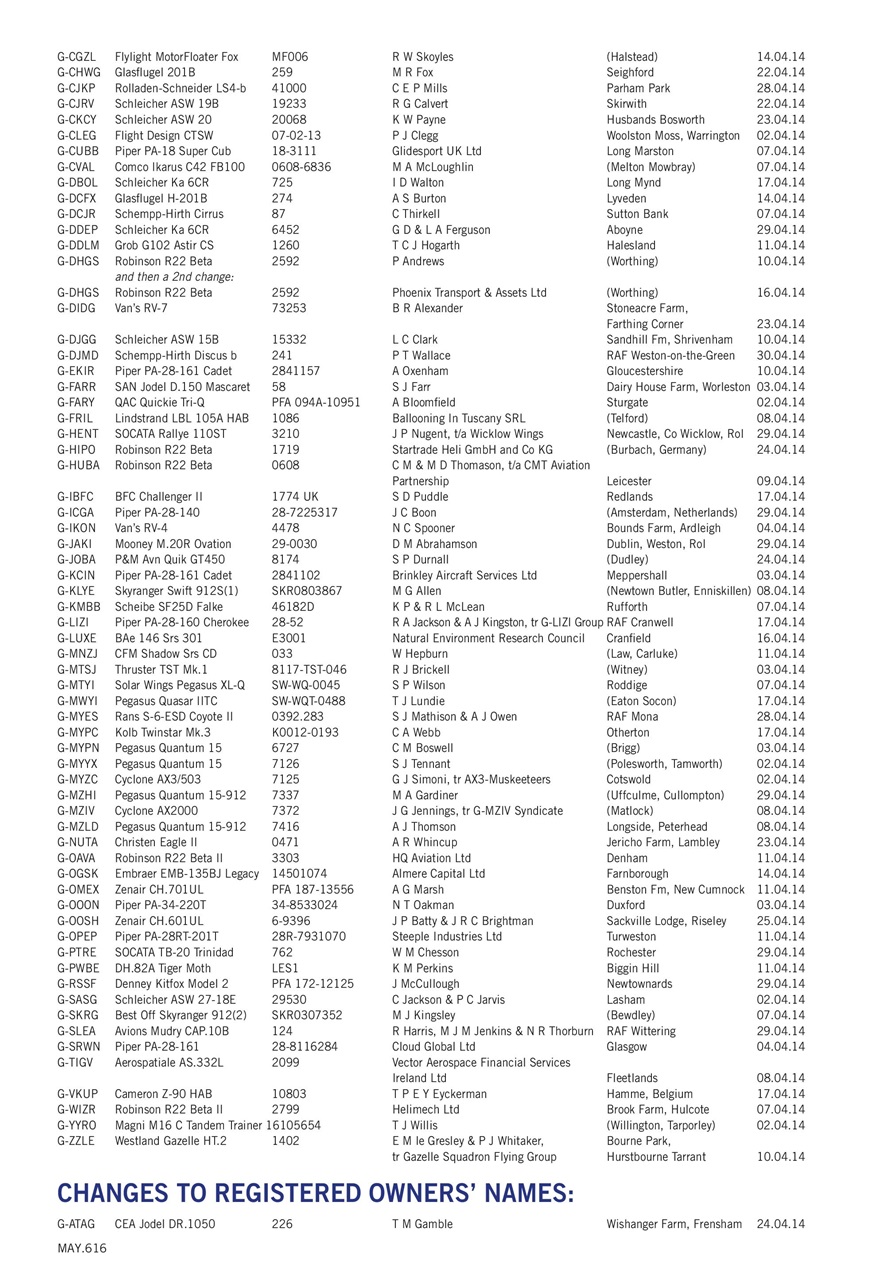 | | | | | | |
|---|---|---|---|---|---|
| G-CGZL | Flylight MotorFloater Fox | MF006 | R W Skoyles | (Halstead) | 14.04.14 |
| G-CHWG | Glasflugel 201B | 259 | M R Fox | Seighford | 22.04.14 |
| G-CJKP | Rolladen-Schneider LS4-b | 41000 | C E P Mills | Parham Park | 28.04.14 |
| G-CJRV | Schleicher ASW 19B | 19233 | R G Calvert | Skirwith | 22.04.14 |
| G-CKCY | Schleicher ASW 20 | 20068 | K W Payne | Husbands Bosworth | 23.04.14 |
| G-CLEG | Flight Design CTSW | 07-02-13 | P J Clegg | Woolston Moss, Warrington | 02.04.14 |
| G-CUBB | Piper PA-18 Super Cub | 18-3111 | Glidesport UK Ltd | Long Marston | 07.04.14 |
| G-CVAL | Comco Ikarus C42 FB100 | 0608-6836 | M A McLoughlin | (Melton Mowbray) | 07.04.14 |
| G-DBOL | Schleicher Ka 6CR | 725 | I D Walton | Long Mynd | 17.04.14 |
| G-DCFX | Glasflugel H-201B | 274 | A S Burton | Lyveden | 14.04.14 |
| G-DCJR | Schempp-Hirth Cirrus | 87 | C Thirkell | Sutton Bank | 07.04.14 |
| G-DDEP | Schleicher Ka 6CR | 6452 | G D & L A Ferguson | Aboyne | 29.04.14 |
| G-DDLM | Grob G102 Astir CS | 1260 | T C J Hogarth | Halesland | 11.04.14 |
| G-DHGS | Robinson R22 Beta | 2592 | P Andrews | (Worthing) | 10.04.14 |
| | and then a 2nd change: | | | | |
| G-DHGS | Robinson R22 Beta | 2592 | Phoenix Transport & Assets Ltd | (Worthing) | 16.04.14 |
| G-DIDG | Van's RV-7 | 73253 | B R Alexander | Stoneacre Farm, Farthing Corner | 23.04.14 |
| G-DJGG | Schleicher ASW 15B | 15332 | L C Clark | Sandhill Fm, Shrivenham | 10.04.14 |
| G-DJMD | Schempp-Hirth Discus b | 241 | P T Wallace | RAF Weston-on-the-Green | 30.04.14 |
| G-EKIR | Piper PA-28-161 Cadet | 2841157 | A Oxenham | Gloucestershire | 10.04.14 |
| G-FARR | SAN Jodel D.150 Mascaret | 58 | S J Farr | Dairy House Farm, Worleston | 03.04.14 |
| G-FARY | QAC Quickie Tri-Q | PFA 094A-10951 | A Bloomfield | Sturgate | 02.04.14 |
| G-FRIL | Lindstrand LBL 105A HAB | 1086 | Ballooning In Tuscany SRL | (Telford) | 08.04.14 |
| G-HENT | SOCATA Rallye 110ST | 3210 | J P Nugent, t/a Wicklow Wings | Newcastle, Co Wicklow, RoI | 29.04.14 |
| G-HIPO | Robinson R22 Beta | 1719 | Startrade Heli GmbH and Co KG | (Burbach, Germany) | 24.04.14 |
| G-HUBA | Robinson R22 Beta | 0608 | C M & M D Thomason, t/a CMT Aviation Partnership | Leicester | 09.04.14 |
| G-IBFC | BFC Challenger II | 1774 UK | S D Puddle | Redlands | 17.04.14 |
| G-ICGA | Piper PA-28-140 | 28-7225317 | J C Boon | (Amsterdam, Netherlands) | 29.04.14 |
| G-IKON | Van's RV-4 | 4478 | N C Spooner | Bounds Farm, Ardleigh | 04.04.14 |
| G-JAKI | Mooney M.20R Ovation | 29-0030 | D M Abrahamson | Dublin, Weston, RoI | 29.04.14 |
| G-JOBA | P&M Avn Quik GT450 | 8174 | S P Durnall | (Dudley) | 24.04.14 |
| G-KCIN | Piper PA-28-161 Cadet | 2841102 | Brinkley Aircraft Services Ltd | Meppershall | 03.04.14 |
| G-KLYE | Skyranger Swift 912S(1) | SKR0803867 | M G Allen | (Newtown Butler, Enniskillen) | 08.04.14 |
| G-KMBB | Scheibe SF25D Falke | 46182D | K P & R L McLean | Rufforth | 07.04.14 |
| G-LIZI | Piper PA-28-160 Cherokee | 28-52 | R A Jackson & A J Kingston, tr G-LIZI Group | RAF Cranwell | 17.04.14 |
| G-LUXE | BAe 146 Srs 301 | E3001 | Natural Environment Research Council | Cranfield | 16.04.14 |
| G-MNZJ | CFM Shadow Srs CD | 033 | W Hepburn | (Law, Carluke) | 11.04.14 |
| G-MTSJ | Thruster TST Mk.1 | 8117-TST-046 | R J Brickell | (Witney) | 03.04.14 |
| G-MTYI | Solar Wings Pegasus XL-Q | SW-WQ-0045 | S P Wilson | Roddige | 07.04.14 |
| G-MWYI | Pegasus Quasar IITC | SW-WQT-0488 | T J Lundie | (Eaton Socon) | 17.04.14 |
| G-MYES | Rans S-6-ESD Coyote II | 0392.283 | S J Mathison & A J Owen | RAF Mona | 28.04.14 |
| G-MYPC | Kolb Twinstar Mk.3 | K0012-0193 | C A Webb | Otherton | 17.04.14 |
| G-MYPN | Pegasus Quantum 15 | 6727 | C M Boswell | (Brigg) | 03.04.14 |
| G-MYYX | Pegasus Quantum 15 | 7126 | S J Tennant | (Polesworth, Tamworth) | 02.04.14 |
| G-MYZC | Cyclone AX3/503 | 7125 | G J Simoni, tr AX3-Muskeeteers | Cotswold | 02.04.14 |
| G-MZHI | Pegasus Quantum 15-912 | 7337 | M A Gardiner | (Uffculme, Cullompton) | 29.04.14 |
| G-MZIV | Cyclone AX2000 | 7372 | J G Jennings, tr G-MZIV Syndicate | (Matlock) | 08.04.14 |
| G-MZLD | Pegasus Quantum 15-912 | 7416 | A J Thomson | Longside, Peterhead | 08.04.14 |
| G-NUTA | Christen Eagle II | 0471 | A R Whincup | Jericho Farm, Lambley | 23.04.14 |
| G-OAVA | Robinson R22 Beta II | 3303 | HQ Aviation Ltd | Denham | 11.04.14 |
| G-OGSK | Embraer EMB-135BJ Legacy | 14501074 | Almere Capital Ltd | Farnborough | 14.04.14 |
| G-OMEX | Zenair CH.701UL | PFA 187-13556 | A G Marsh | Benston Fm, New Cumnock | 11.04.14 |
| G-OOON | Piper PA-34-220T | 34-8533024 | N T Oakman | Duxford | 03.04.14 |
| G-OOSH | Zenair CH.601UL | 6-9396 | J P Batty & J R C Brightman | Sackville Lodge, Riseley | 25.04.14 |
| G-OPEP | Piper PA-28RT-201T | 28R-7931070 | Steeple Industries Ltd | Turweston | 11.04.14 |
| G-PTRE | SOCATA TB-20 Trinidad | 762 | W M Chesson | Rochester | 29.04.14 |
| G-PWBE | DH.82A Tiger Moth | LES1 | K M Perkins | Biggin Hill | 11.04.14 |
| G-RSSF | Denney Kitfox Model 2 | PFA 172-12125 | J McCullough | Newtownards | 29.04.14 |
| G-SASG | Schleicher ASW 27-18E | 29530 | C Jackson & P C Jarvis | Lasham | 02.04.14 |
| G-SKRG | Best Off Skyranger 912(2) | SKR0307352 | M J Kingsley | (Bewdley) | 07.04.14 |
| G-SLEA | Avions Mudry CAP.10B | 124 | R Harris, M J M Jenkins & N R Thorburn | RAF Wittering | 29.04.14 |
| G-SRWN | Piper PA-28-161 | 28-8116284 | Cloud Global Ltd | Glasgow | 04.04.14 |
| G-TIGV | Aerospatiale AS.332L | 2099 | Vector Aerospace Financial Services Ireland Ltd | Fleetlands | 08.04.14 |
| G-VKUP | Cameron Z-90 HAB | 10803 | T P E Y Eyckerman | Hamme, Belgium | 17.04.14 |
| G-WIZR | Robinson R22 Beta II | 2799 | Helimech Ltd | Brook Farm, Hulcote | 07.04.14 |
| G-YYRO | Magni M16 C Tandem Trainer | 16105654 | T J Willis | (Willington, Tarporley) | 02.04.14 |
| G-ZZLE | Westland Gazelle HT.2 | 1402 | E M le Gresley & P J Whitaker, tr Gazelle Squadron Flying Group | Bourne Park, Hurstbourne Tarrant | 10.04.14 |

CHANGES TO REGISTERED OWNERS' NAMES:

| | | | | | |
|---|---|---|---|---|---|
| G-ATAG | CEA Jodel DR.1050 | 226 | T M Gamble | Wishanger Farm, Frensham | 24.04.14 |

MAY.616